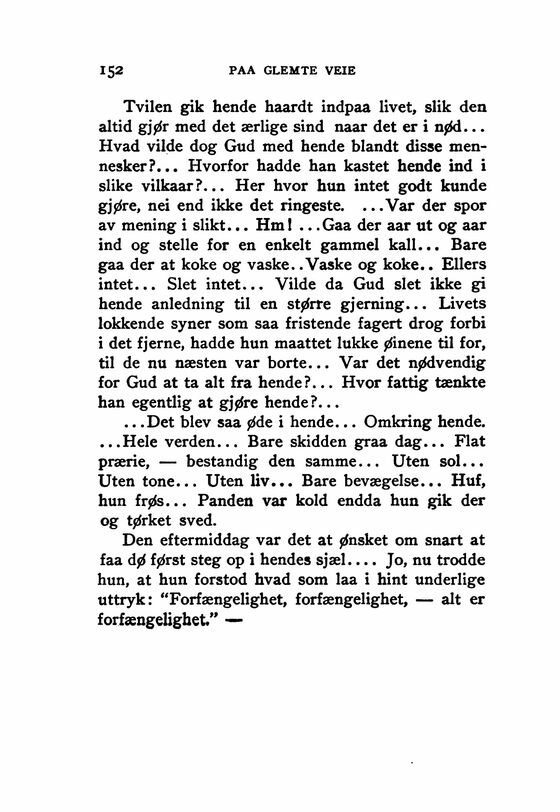 152 PAA GLEMTE VEIE

Tvilen gik hende haardt indpaa livet, slik den altid gjør med det ærlige sind naar det er i nød... Hvad vilde dog Gud med hende blandt disse mennesker?... Hvorfor hadde han kastet hende ind i slike vilkaar?... Her hvor hun intet godt kunde gjøre, nei end ikke det ringeste. ...Var der spor av mening i slikt... Hm! ...Gaa der aar ut og aar ind og stelle for en enkelt gammel kall... Bare gaa der at koke og vaske..Vaske og koke.. Ellers intet... Slet intet... Vilde da Gud slet ikke gi hende anledning til en større gjerning... Livets lokkende syner som saa fristende fagert drog forbi i det fjerne, hadde hun maattet lukke øinene til for, til de nu næsten var borte... Var det nødvendig for Gud at ta alt fra hende?... Hvor fattig tænkte han egentlig at gjøre hende?...

...Det blev saa øde i hende... Omkring hende. ...Hele verden... Bare skidden graa dag... Flat prærie, — bestandig den samme... Uten sol... Uten tone... Uten liv... Bare bevægelse... Huf, hun frøs... Panden var kold endda hun gik der og tørket sved.

Den eftermiddag var det at ønsket om snart at faa dø først steg op i hendes sjæl.... Jo, nu trodde hun, at hun forstod hvad som laa i hint underlige uttryk: "Forfængelighet, forfængelighet, — alt er forfængelighet." —